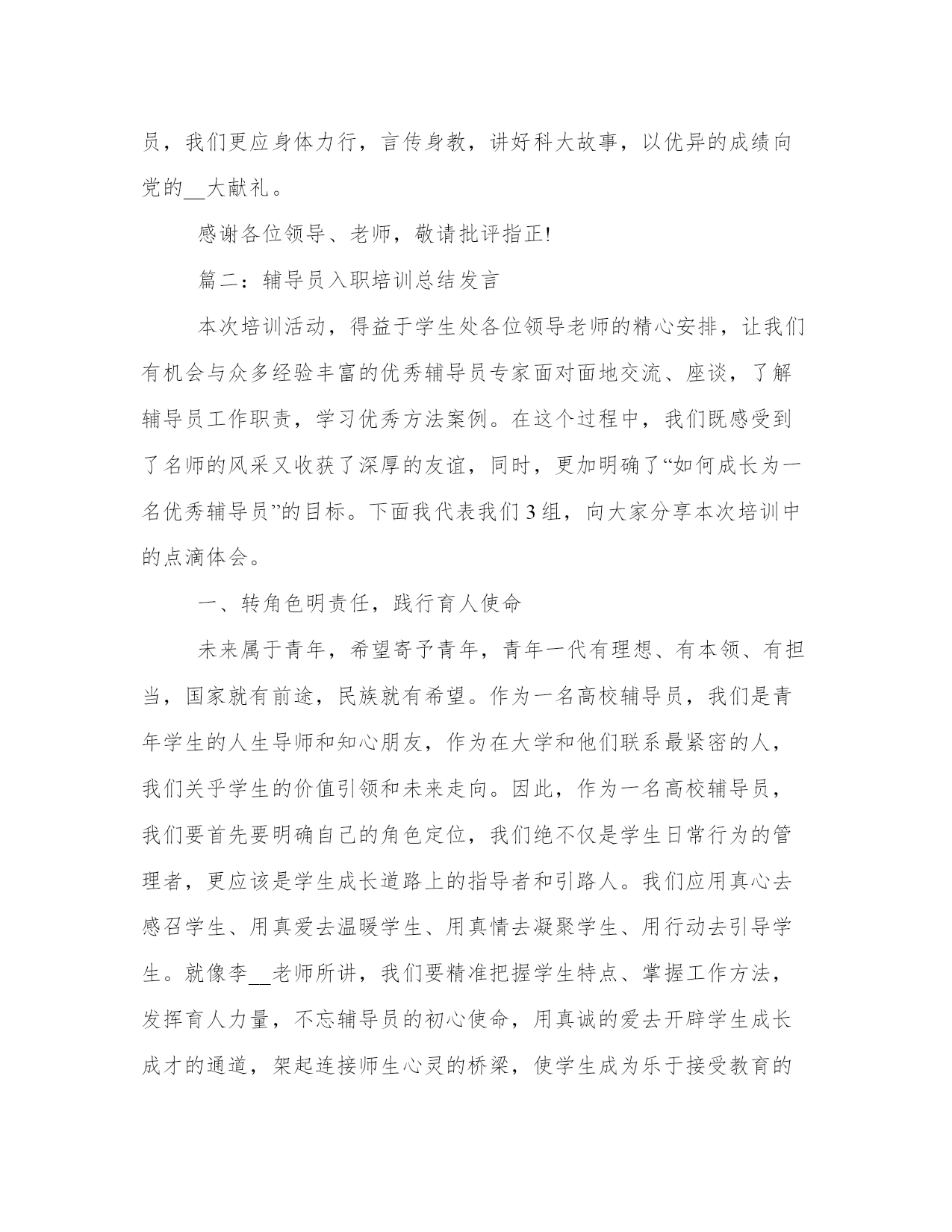 员，我们更应身体力行，言传身教，讲好科大故事，以优异的成绩向党的__大献礼。

感谢各位领导、老师，敬请批评指正!

篇二：辅导员入职培训总结发言

本次培训活动，得益于学生处各位领导老师的精心安排，让我们有机会与众多经验丰富的优秀辅导员专家面对面地交流、座谈，了解辅导员工作职责，学习优秀方法案例。在这个过程中，我们既感受到了名师的风采又收获了深厚的友谊，同时，更加明确了“如何成长为一名优秀辅导员”的目标。下面我代表我们3组，向大家分享本次培训中的点滴体会。

一、转角色明责任，践行育人使命

未来属于青年，希望寄予青年，青年一代有理想、有本领、有担当，国家就有前途，民族就有希望。作为一名高校辅导员，我们是青年学生的人生导师和知心朋友，作为在大学和他们联系最紧密的人，我们关乎学生的价值引领和未来走向。因此，作为一名高校辅导员，我们要首先要明确自己的角色定位，我们绝不仅是学生日常行为的管理者，更应该是学生成长道路上的指导者和引路人。我们应用真心去感召学生、用真爱去温暖学生、用真情去凝聚学生、用行动去引导学生。就像李__老师所讲，我们要精准把握学生特点、掌握工作方法，发挥育人力量，不忘辅导员的初心使命，用真诚的爱去开辟学生成长成才的通道，架起连接师生心灵的桥梁，使学生成为乐于接受教育的